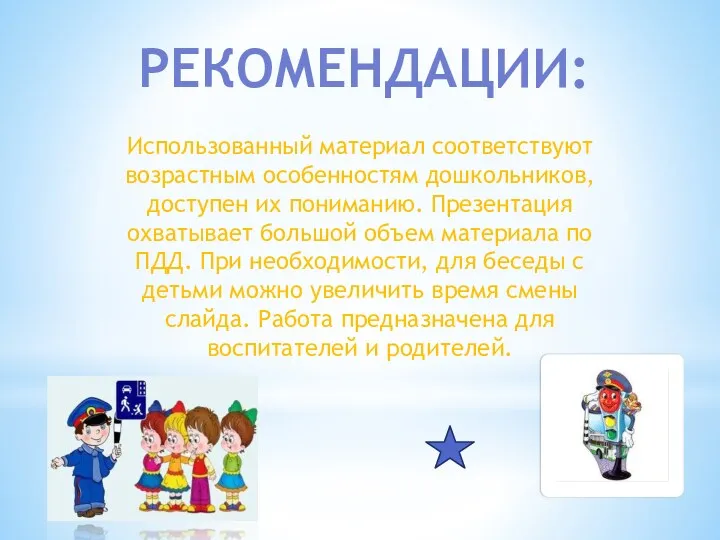 РЕКОМЕНДАЦИИ:

Использованный материал соответствуют возрастным особенностям дошкольников, доступен их пониманию. Презентация охватывает большой объем материала по ПДД. При необходимости, для беседы с детьми можно увеличить время смены слайда. Работа предназначена для воспитателей и родителей.